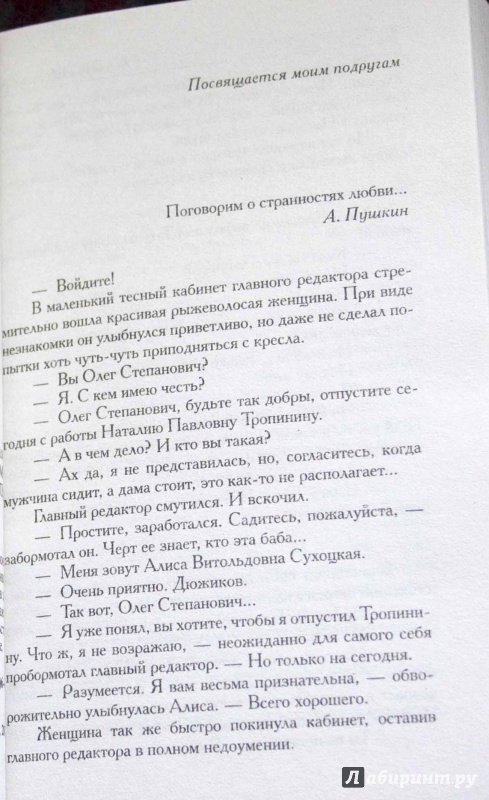 Посвящается моим подругам

Поговорим о странностях любви...
А. Пушкин

— Войдите!

В маленький тесный кабинет главного редактора стремительно вошла красивая рыжеволосая женщина. При виде незнакомки он улыбнулся приветливо, но даже не сделал попытки хоть чуть-чуть приподняться с кресла.

— Вы Олег Степанович?

— Я. С кем имею честь?

— Олег Степанович, будьте так добры, отпустите сегодня с работы Наталию Павловну Тропинину.

— А в чем дело? И кто вы такая?

— Ах да, я не представилась, но, согласитесь, когда мужчина сидит, а дама стоит, это как-то не располагает...

Главный редактор смутился. И вскочил.

— Простите, заработался. Садитесь, пожалуйста, — забормотал он. Черт ее знает, кто эта баба...

— Меня зовут Алиса Витольдовна Сухоцкая.

— Очень приятно. Дюжиков.

— Так вот, Олег Степанович...

— Я уже понял, вы хотите, чтобы я отпустил Тропинину. Что ж, я не возражаю, — неожиданно для самого себя пробормотал главный редактор. — Но только на сегодня.

— Разумеется. Я вам весьма признательна, — обворожительно улыбнулась Алиса. — Всего хорошего.

Женщина так же быстро покинула кабинет, оставив главного редактора в полном недоумении.

Лабиринт.ру